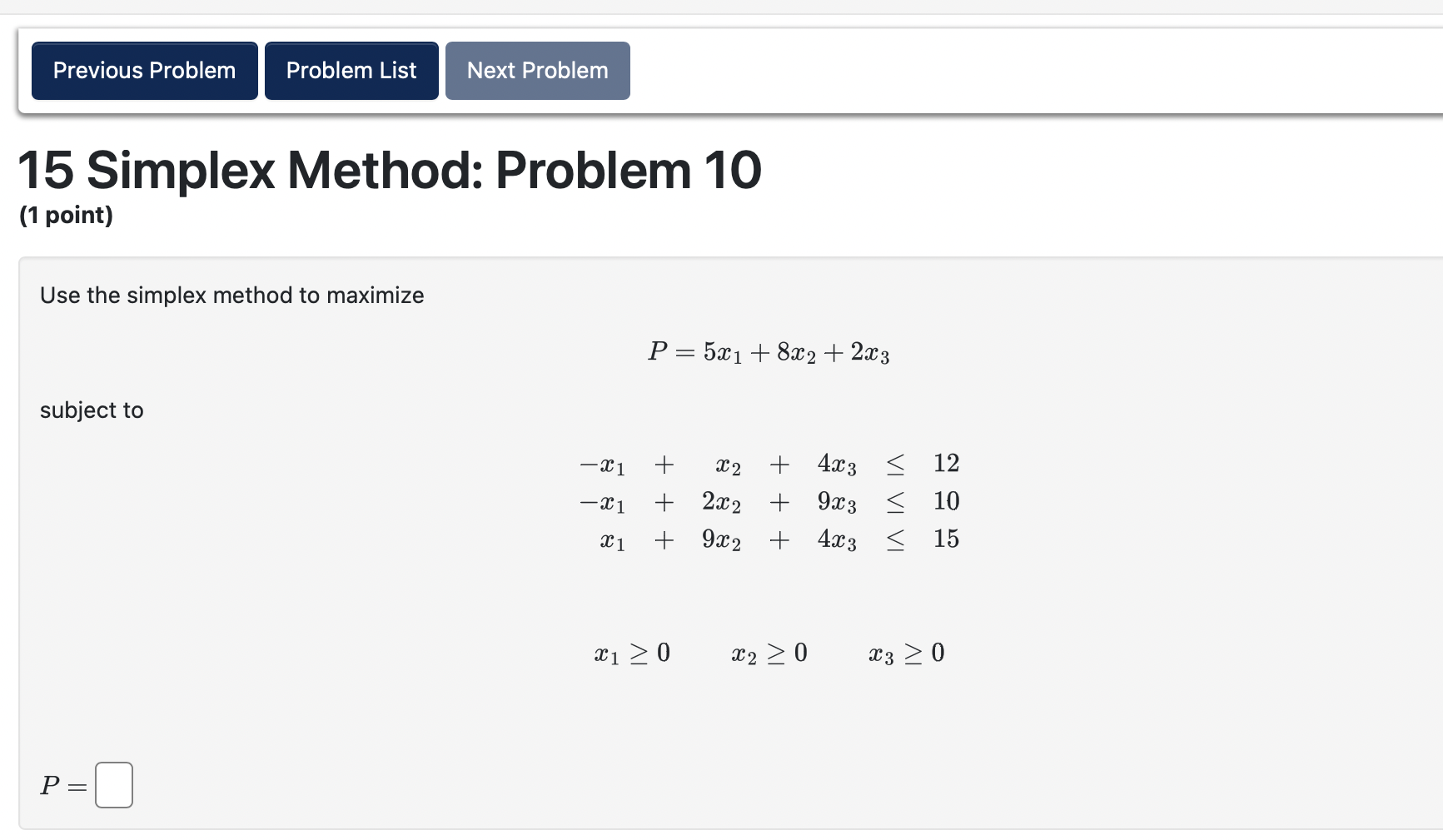 Previous Problem Problem List Next Problem

15 Simplex Method: Problem 10
(1 point)

Use the simplex method to maximize

$P = 5x_1 + 8x_2 + 2x_3$

subject to

$-x_1 + x_2 + 4x_3 \leq 12$
$-x_1 + 2x_2 + 9x_3 \leq 10$
$x_1 + 9x_2 + 4x_3 \leq 15$

$x_1 \geq 0 \quad x_2 \geq 0 \quad x_3 \geq 0$

$P =$